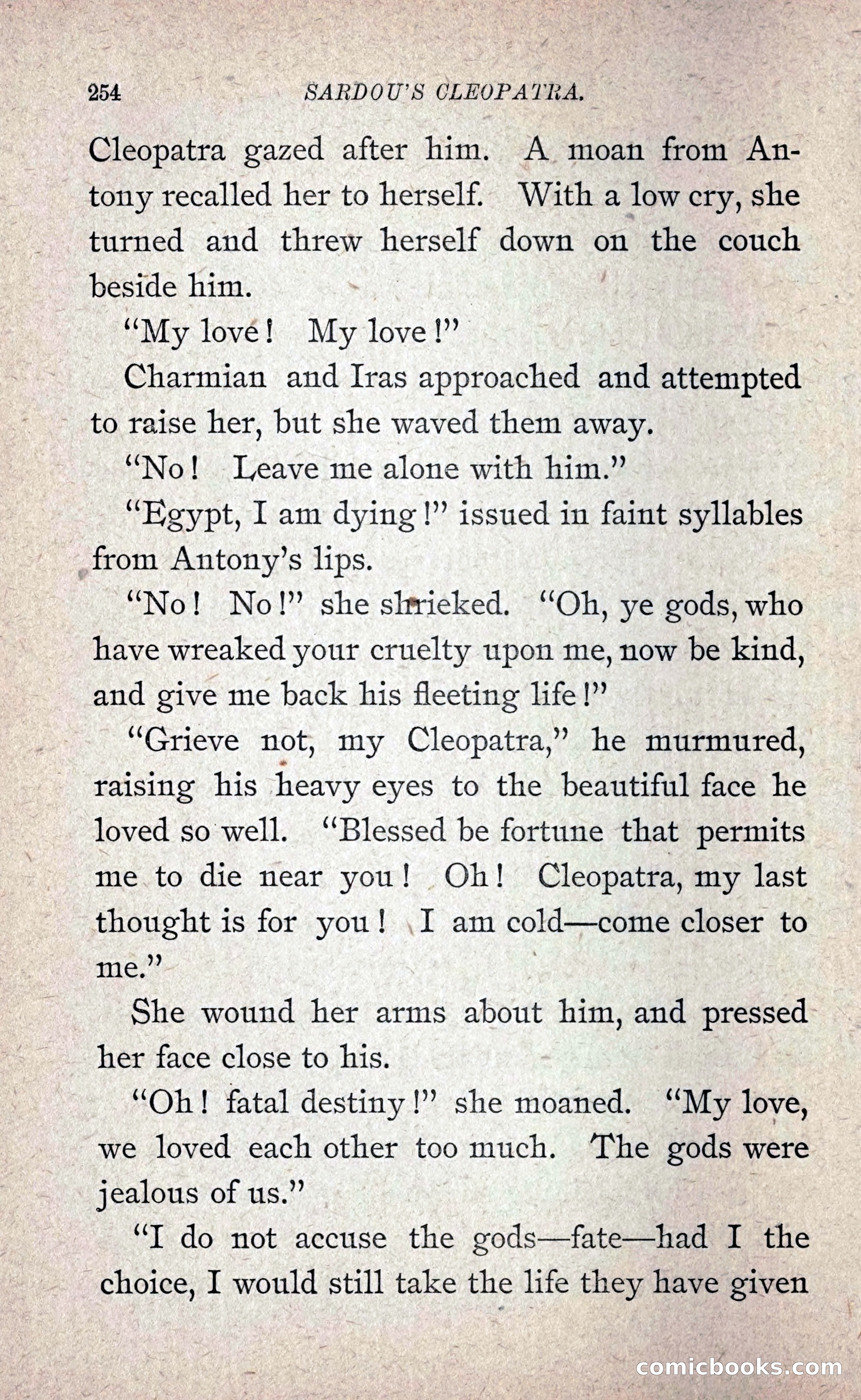 254 SARDOU'S CLEOPATRA.

Cleopatra gazed after him. A moan from Antony recalled her to herself. With a low cry, she turned and threw herself down on the couch beside him.

"My love! My love!"

Charmian and Iras approached and attempted to raise her, but she waved them away.

"No! Leave me alone with him."

"Egypt, I am dying!" issued in faint syllables from Antony's lips.

"No! No!" she shrieked. "Oh, ye gods, who have wreaked your cruelty upon me, now be kind, and give me back his fleeting life!"

"Grieve not, my Cleopatra," he murmured, raising his heavy eyes to the beautiful face he loved so well. "Blessed be fortune that permits me to die near you! Oh! Cleopatra, my last thought is for you! I am cold—come closer to me."

She wound her arms about him, and pressed her face close to his.

"Oh! fatal destiny!" she moaned. "My love, we loved each other too much. The gods were jealous of us."

"I do not accuse the gods—fate—had I the choice, I would still take the life they have given

comicbooks.com